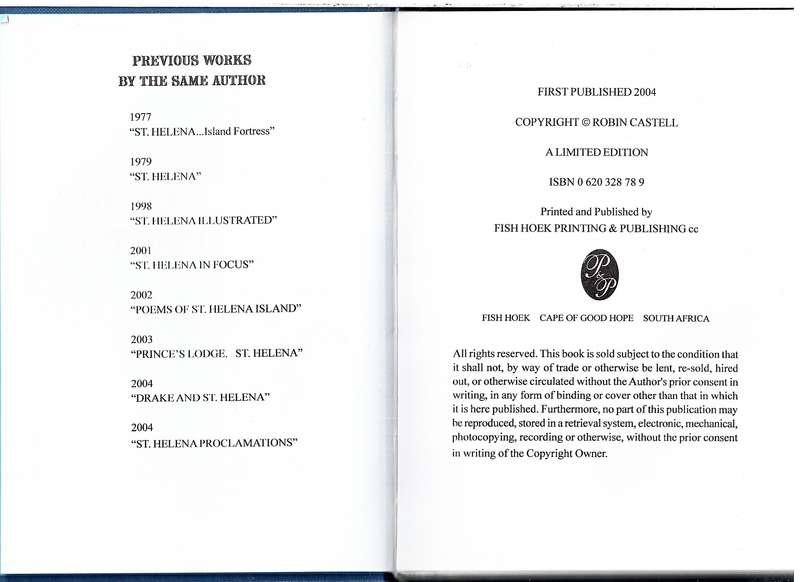 PREVIOUS WORKS
BY THE SAME AUTHOR

1977
"ST. HELENA...Island Fortress"

1979
"ST. HELENA"

1998
"ST. HELENA ILLUSTRATED"

2001
"ST. HELENA IN FOCUS"

2002
"POEMS OF ST. HELENA ISLAND"

2003
"PRINCE'S LODGE. ST. HELENA"

2004
"DRAKE AND ST. HELENA"

2004
"ST. HELENA PROCLAMATIONS"

FIRST PUBLISHED 2004

COPYRIGHT © ROBIN CASTELL

A LIMITED EDITION

ISBN 0 620 328 78 9

Printed and Published by
FISH HOEK PRINTING & PUBLISHING cc

P&P

FISH HOEK CAPE OF GOOD HOPE SOUTH AFRICA

All rights reserved. This book is sold subject to the condition that it shall not, by way of trade or otherwise be lent, re-sold, hired out, or otherwise circulated without the Author's prior consent in writing, in any form of binding or cover other than that in which it is here published. Furthermore, no part of this publication may be reproduced, stored in a retrieval system, electronic, mechanical, photocopying, recording or otherwise, without the prior consent in writing of the Copyright Owner.